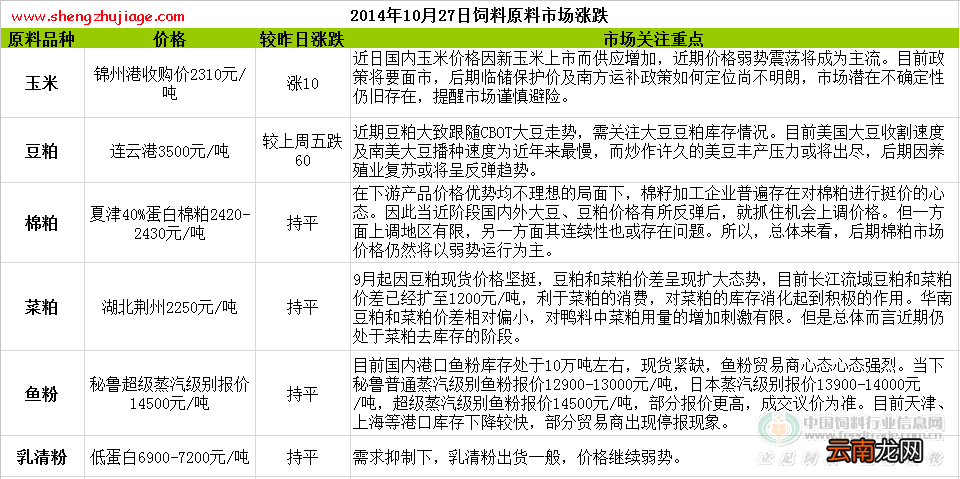 www.shengzhujiage.com

2014年10月27日饲料原料市场涨跌

| 原料品种 | 价格 | 较昨日涨跌 | 市场关注重点 |
|---|---|---|---|
| 玉米 | 锦州港收购价2310元/吨 | 涨10 | 近日国内玉米价格因新玉米上市而供应增加，近期价格弱势震荡将成为主流。目前政策将要面市，后期临储保护价及南方运补政策如何定位尚不明朗，市场潜在不确定性仍旧存在，提醒市场谨慎避险。 |
| 豆粕 | 连云港3500元/吨 | 较上周五跌60 | 近期豆粕大致跟随CBOT大豆走势，需关注大豆豆粕库存情况。目前美国大豆收割速度及南美大豆播种速度为近年来最慢，而炒作许久的美豆丰产压力或将出尽，后期因养殖业复苏或将呈反弹趋势。 |
| 棉粕 | 夏津40%蛋白棉粕2420-2430元/吨 | 持平 | 在下游产品价格优势均不理想的局面下，棉籽加工企业普遍存在对棉粕进行挺价的心态。因此当近阶段国内外大豆、豆粕价格有所反弹后，就抓住机会上调价格。但一方面上调地区有限，另一方面其连续性也或存在问题。所以，总体来看，后期棉粕市场价格仍然将以弱势运行为主。 |
| 菜粕 | 湖北荆州2250元/吨 | 持平 | 9月起因豆粕现货价格坚挺，豆粕和菜粕价差呈现扩大态势，目前长江流域豆粕和菜粕价差已经扩至1200元/吨，利于菜粕的消费，对菜粕的库存消化起到积极的作用。华南豆粕和菜粕价差相对偏小，对鸭料中菜粕用量的增加刺激有限。但是总体而言近期仍处于菜粕去库存的阶段。 |
| 鱼粉 | 秘鲁超级蒸汽级别报价14500元/吨 | 持平 | 目前国内港口鱼粉库存处于10万吨左右，现货紧缺，鱼粉贸易商心态心态强烈。当下秘鲁普通蒸汽级别鱼粉报价12900-13000元/吨，日本蒸汽级别报价13900-14000元/吨，超级蒸汽级别鱼粉报价14500元/吨，部分报价更高，成交议价为准。目前天津、上海等港口库存下降较快，部分贸易商出现停报现象。 |
| 乳清粉 | 低蛋白6900-7200元/吨 | 持平 | 需求抑制下，乳清粉出货一般，价格继续弱势。 |

中国饲料行业信息网
云南龙网